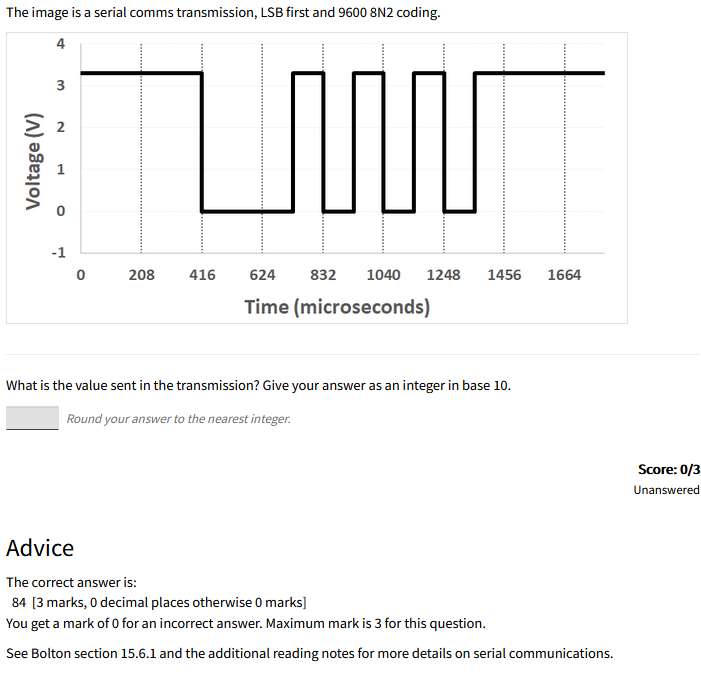 The image is a serial comms transmission, LSB first and 9600 8N2 coding.

Voltage (V)

4
3
2
1
0
-1

0 208 416 624 832 1040 1248 1456 1664

Time (microseconds)

What is the value sent in the transmission? Give your answer as an integer in base 10.

Round your answer to the nearest integer.

Score: 0/3
Unanswered

Advice

The correct answer is:
84 [3 marks, 0 decimal places otherwise 0 marks]
You get a mark of 0 for an incorrect answer. Maximum mark is 3 for this question.

See Bolton section 15.6.1 and the additional reading notes for more details on serial communications.